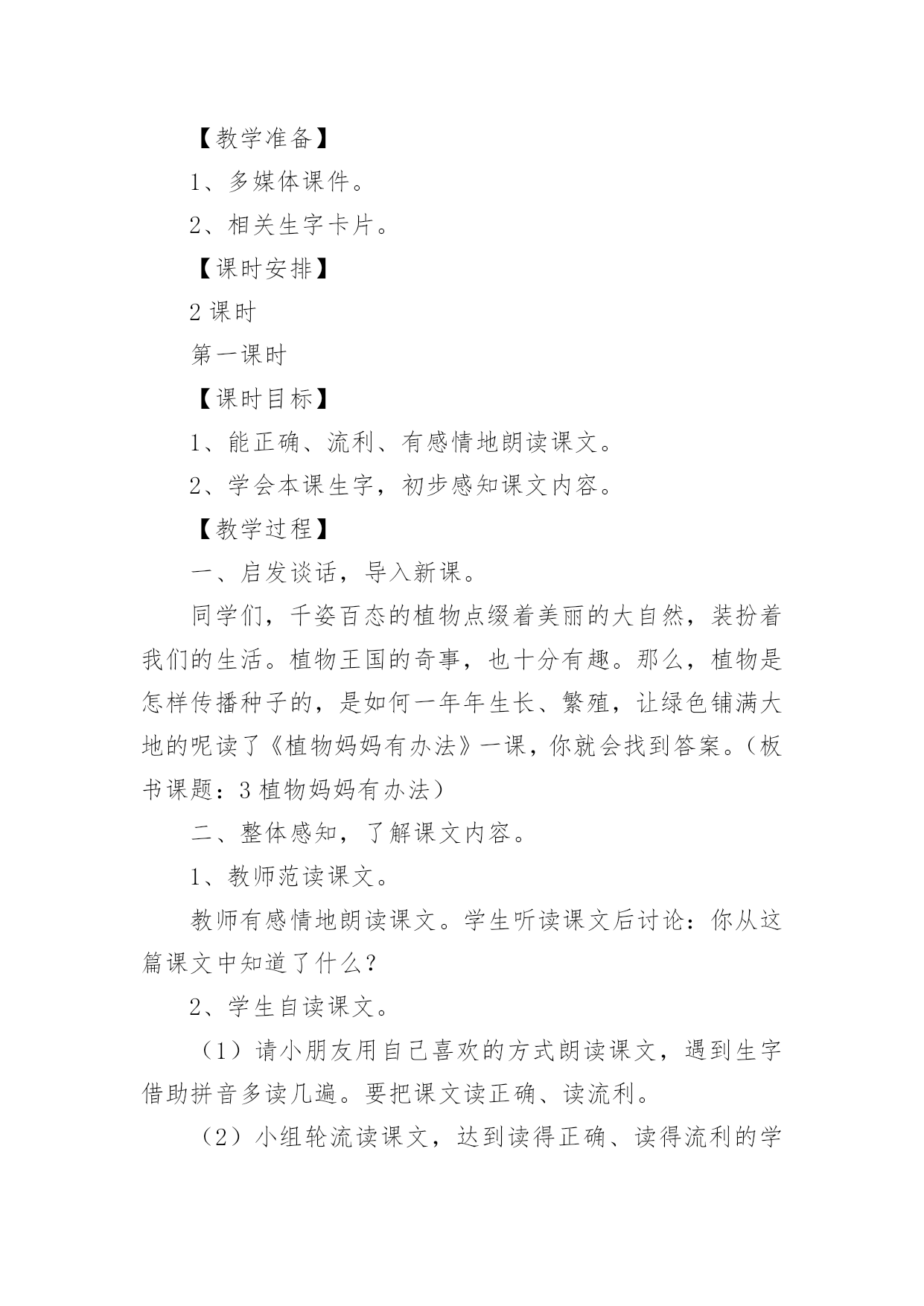 【教学准备】

1、多媒体课件。

2、相关生字卡片。

【课时安排】

2 课时

第一课时

【课时目标】

1、能正确、流利、有感情地朗读课文。

2、学会本课生字，初步感知课文内容。

【教学过程】

一、启发谈话，导入新课。

同学们，千姿百态的植物点缀着美丽的大自然，装扮着我们的生活。植物王国的奇事，也十分有趣。那么，植物是怎样传播种子的，是如何一年年生长、繁殖，让绿色铺满大地的呢读了《植物妈妈有办法》一课，你就会找到答案。（板书课题：3 植物妈妈有办法）

二、整体感知，了解课文内容。

1、教师范读课文。

教师有感情地朗读课文。学生听读课文后讨论：你从这篇课文中知道了什么？

2、学生自读课文。

（1）请小朋友用自己喜欢的方式朗读课文，遇到生字借助拼音多读几遍。要把课文读正确、读流利。

（2）小组轮流读课文，达到读得正确、读得流利的学